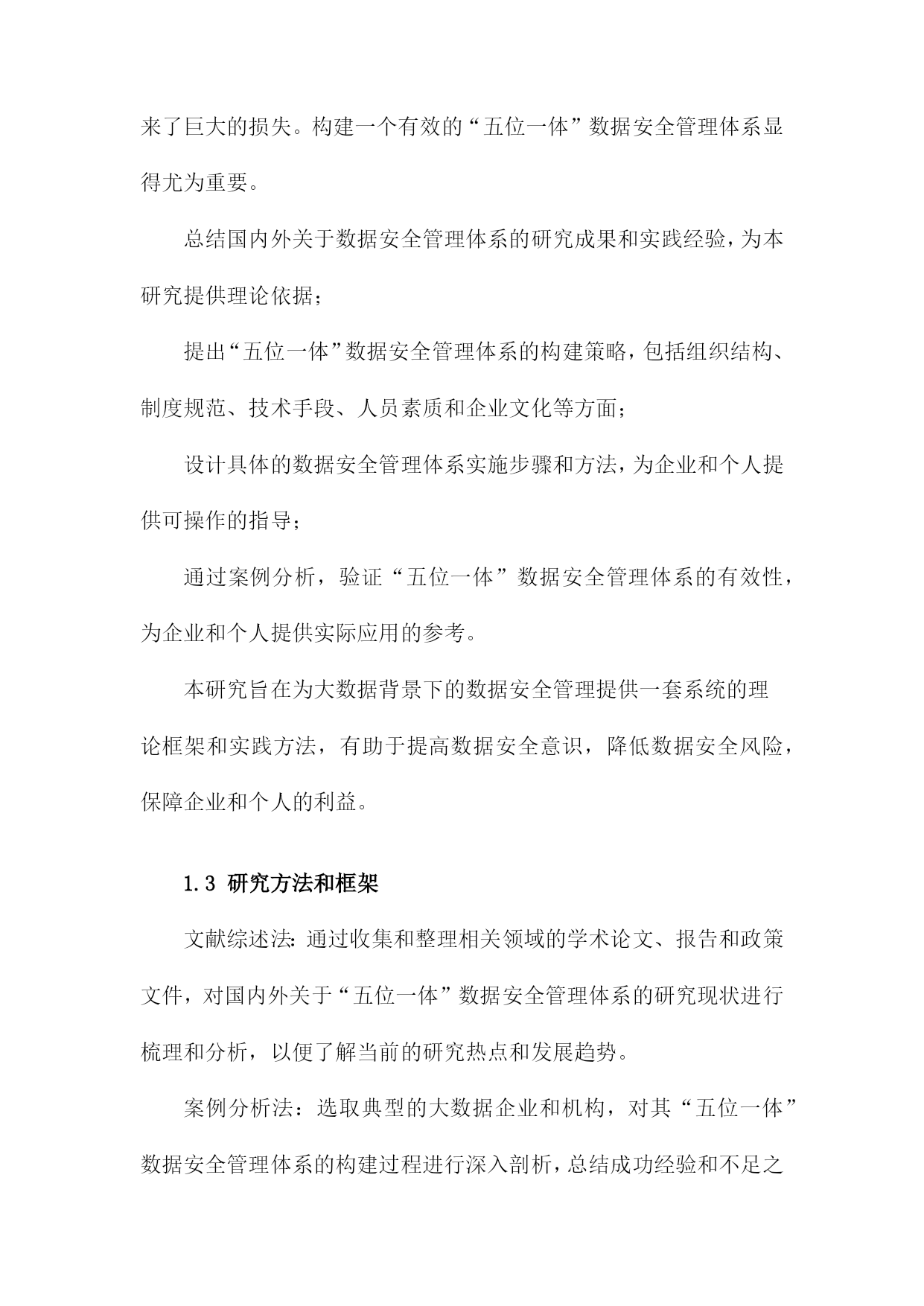 来了巨大的损失。构建一个有效的“五位一体”数据安全管理体系显得尤为重要。

总结国内外关于数据安全管理体系的研究成果和实践经验，为本研究提供理论依据；

提出“五位一体”数据安全管理体系的构建策略，包括组织结构、制度规范、技术手段、人员素质和企业文化等方面；

设计具体的数据安全管理体系实施步骤和方法，为企业和个人提供可操作的指导；

通过案例分析，验证“五位一体”数据安全管理体系的有效性，为企业和个人提供实际应用的参考。

本研究旨在为大数据背景下的数据安全管理提供一套系统的理论框架和实践方法，有助于提高数据安全意识，降低数据安全风险，保障企业和个人的利益。

1.3 研究方法和框架

文献综述法：通过收集和整理相关领域的学术论文、报告和政策文件，对国内外关于“五位一体”数据安全管理体系的研究现状进行梳理和分析，以便了解当前的研究热点和发展趋势。

案例分析法：选取典型的大数据企业和机构，对其“五位一体”数据安全管理体系的构建过程进行深入剖析，总结成功经验和不足之